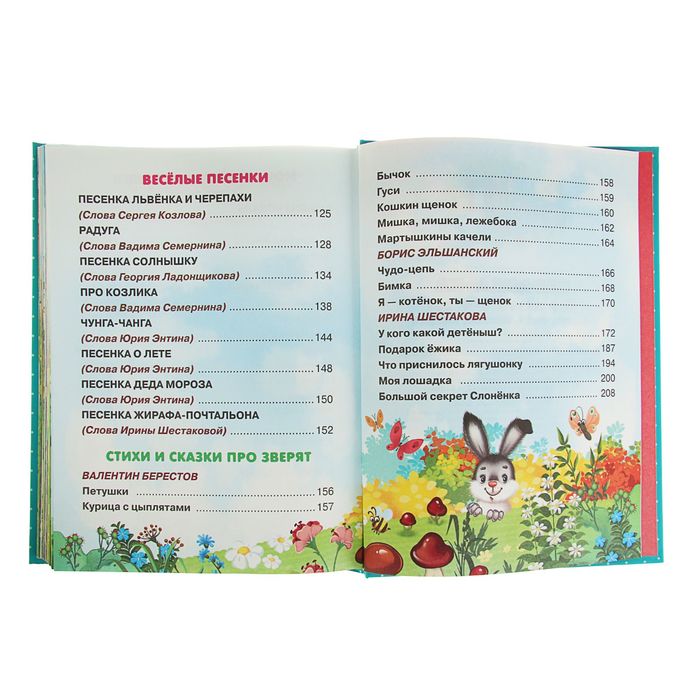 ВЕСЁЛЫЕ ПЕСЕНКИ

ПЕСЕНКА ЛЬВЁНКА И ЧЕРЕПАХИ
(Слова Сергея Козлова) 125
РАДУГА
(Слова Вадима Семернина) 128
ПЕСЕНКА СОЛНЫШКУ
(Слова Георгия Ладонщикова) 134
ПРО КОЗЛИКА
(Слова Вадима Семернина) 138
ЧУНГА-ЧАНГА
(Слова Юрия Энтина) 144
ПЕСЕНКА О ЛЕТЕ
(Слова Юрия Энтина) 148
ПЕСЕНКА ДЕДА МОРОЗА
(Слова Юрия Энтина) 150
ПЕСЕНКА ЖИРАФА-ПОЧТАЛЬОНА
(Слова Ирины Шестаковой) 152

СТИХИ И СКАЗКИ ПРО ЗВЕРЯТ

ВАЛЕНТИН БЕРЕСТОВ
Петушки 156
Курица с цыплятами 157

Бычок 158
Гуси 159
Кошкин щенок 160
Мишка, мишка, лежебока 162
Мартышкины качели 164
БОРИС ЭЛЬШАНСКИЙ
Чудо-цепь 166
Бимка 168
Я — котёнок, ты — щенок 170
ИРИНА ШЕСТАКОВА
У кого какой детёныш? 172
Подарок ёжика 187
Что приснилось лягушонку 194
Моя лошадка 200
Большой секрет Слонёнка 208